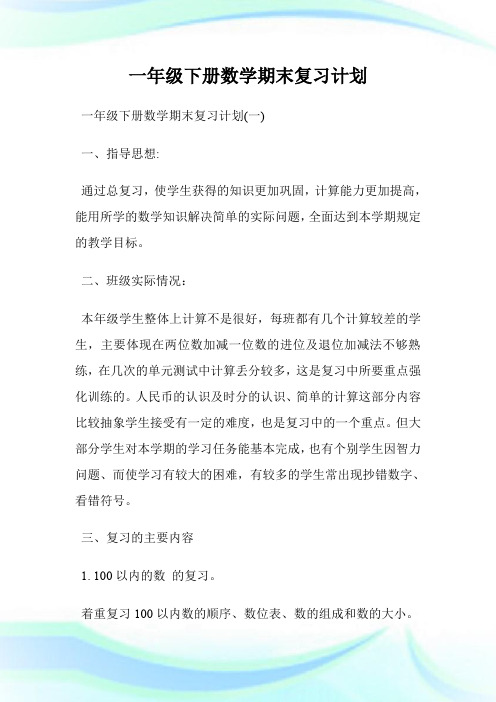 一年级下册数学期末复习计划

一年级下册数学期末复习计划(一)

一、指导思想:

通过总复习，使学生获得的知识更加巩固，计算能力更加提高，能用所学的数学知识解决简单的实际问题，全面达到本学期规定的教学目标。

二、班级实际情况：

本年级学生整体上计算不是很好，每班都有几个计算较差的学生，主要体现在两位数加减一位数的进位及退位加减法不够熟练，在几次的单元测试中计算丢分较多，这是复习中所要重点强化训练的。人民币的认识及时分的认识、简单的计算这部分内容比较抽象学生接受有一定的难度，也是复习中的一个重点。但大部分学生对本学期的学习任务能基本完成，也有个别学生因智力问题、而使学习有较大的困难，有较多的学生常出现抄错数字、看错符号。

三、复习的主要内容

1. 100 以内的数 的复习。

着重复习 100 以内数的顺序、数位表、数的组成和数的大小。